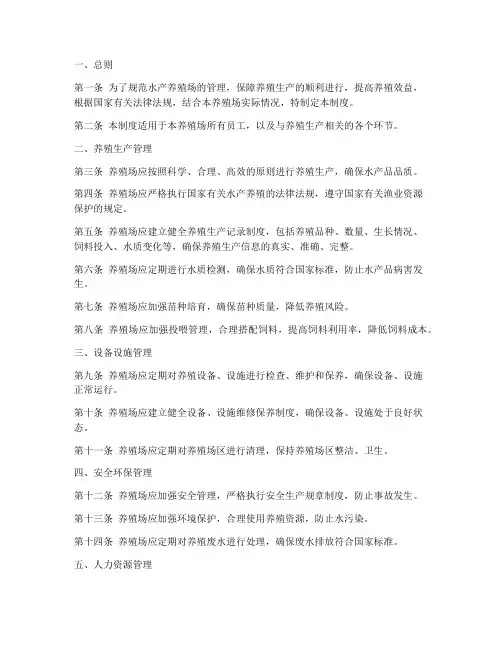 一、总则

第一条 为了规范水产养殖场的管理，保障养殖生产的顺利进行，提高养殖效益，根据国家有关法律法规，结合本养殖场实际情况，特制定本制度。

第二条 本制度适用于本养殖场所有员工，以及与养殖生产相关的各个环节。

二、养殖生产管理

第三条 养殖场应按照科学、合理、高效的原则进行养殖生产，确保水产品品质。

第四条 养殖场应严格执行国家有关水产养殖的法律法规，遵守国家有关渔业资源保护的规定。

第五条 养殖场应建立健全养殖生产记录制度，包括养殖品种、数量、生长情况、饲料投入、水质变化等，确保养殖生产信息的真实、准确、完整。

第六条 养殖场应定期进行水质检测，确保水质符合国家标准，防止水产品病害发生。

第七条 养殖场应加强苗种培育，确保苗种质量，降低养殖风险。

第八条 养殖场应加强投喂管理，合理搭配饲料，提高饲料利用率，降低饲料成本。

三、设备设施管理

第九条 养殖场应定期对养殖设备、设施进行检查、维护和保养，确保设备、设施正常运行。

第十条 养殖场应建立健全设备、设施维修保养制度，确保设备、设施处于良好状态。

第十一条 养殖场应定期对养殖场区进行清理，保持养殖场区整洁、卫生。

四、安全环保管理

第十二条 养殖场应加强安全管理，严格执行安全生产规章制度，防止事故发生。

第十三条 养殖场应加强环境保护，合理使用养殖资源，防止水污染。

第十四条 养殖场应定期对养殖废水进行处理，确保废水排放符合国家标准。

五、人力资源管理